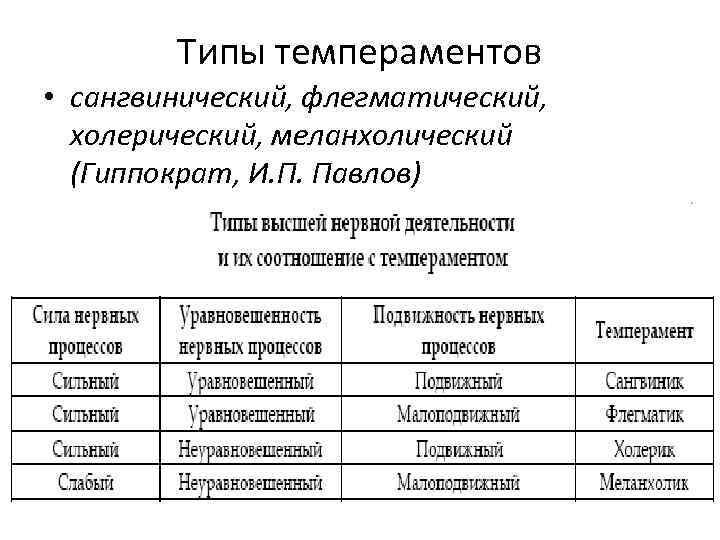 Типы темпераментов

• сангвинический, флегматический, холерический, меланхолический (Гиппократ, И.П. Павлов)

Типы высшей нервной деятельности и их соотношение с темпераментом

| Сила нервных процессов | Уравновешенность нервных процессов | Подвижность нервных процессов | Темперамент |
|---|---|---|---|
| Сильный | Уравновешенный | Подвижный | Сангвиник |
| Сильный | Уравновешенный | Малоподвижный | Флегматик |
| Сильный | Неуравновешенный | Подвижный | Холерик |
| Слабый | Неуравновешенный | Малоподвижный | Меланхолик |